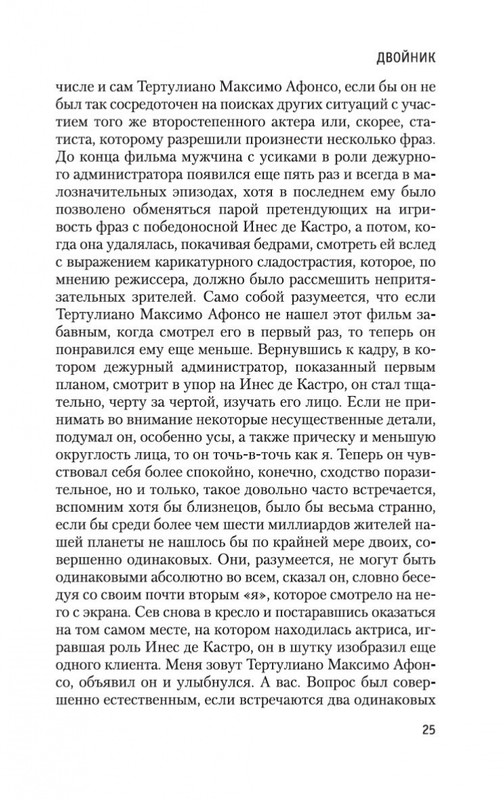 ДВОЙНИК

числе и сам Тертулиано Максимо Афонсо, если бы он не был так сосредоточен на поисках других ситуаций с участием того же второстепенного актера или, скорее, статиста, которому разрешили произнести несколько фраз. До конца фильма мужчина с усиками в роли дежурного администратора появился еще пять раз и всегда в малозначительных эпизодах, хотя в последнем ему было позволено обменяться парой претендующих на игривость фраз с победоносной Инес де Кастро, а потом, когда она удалялась, покачивая бедрами, смотреть ей вслед с выражением карикатурного сладострастия, которое, по мнению режиссера, должно было рассмешить непритязательных зрителей. Само собой разумеется, что если Тертулиано Максимо Афонсо не нашел этот фильм забавным, когда смотрел его в первый раз, то теперь он понравился ему еще меньше. Вернувшись к кадру, в котором дежурный администратор, показанный первым планом, смотрит в упор на Инес де Кастро, он стал тщательно, черту за чертой, изучать его лицо. Если не принимать во внимание некоторые несущественные детали, подумал он, особенно усы, а также прическу и меньшую округлость лица, то он точь-в-точь как я. Теперь он чувствовал себя более спокойно, конечно, сходство поразительное, но и только, такое довольно часто встречается, вспомним хотя бы близнецов, было бы весьма странно, если бы среди более чем шести миллиардов жителей нашей планеты не нашлось бы по крайней мере двоих, совершенно одинаковых. Они, разумеется, не могут быть одинаковыми абсолютно во всем, сказал он, словно беседуя со своим почти вторым «я», которое смотрело на него с экрана. Сев снова в кресло и постаравшись оказаться на том самом месте, на котором находилась актриса, игравшая роль Инес де Кастро, он в шутку изобразил еще одного клиента. Меня зовут Тертулиано Максимо Афонсо, объявил он и улыбнулся. А вас. Вопрос был совершенно естественным, если встречаются два одинаковых

25